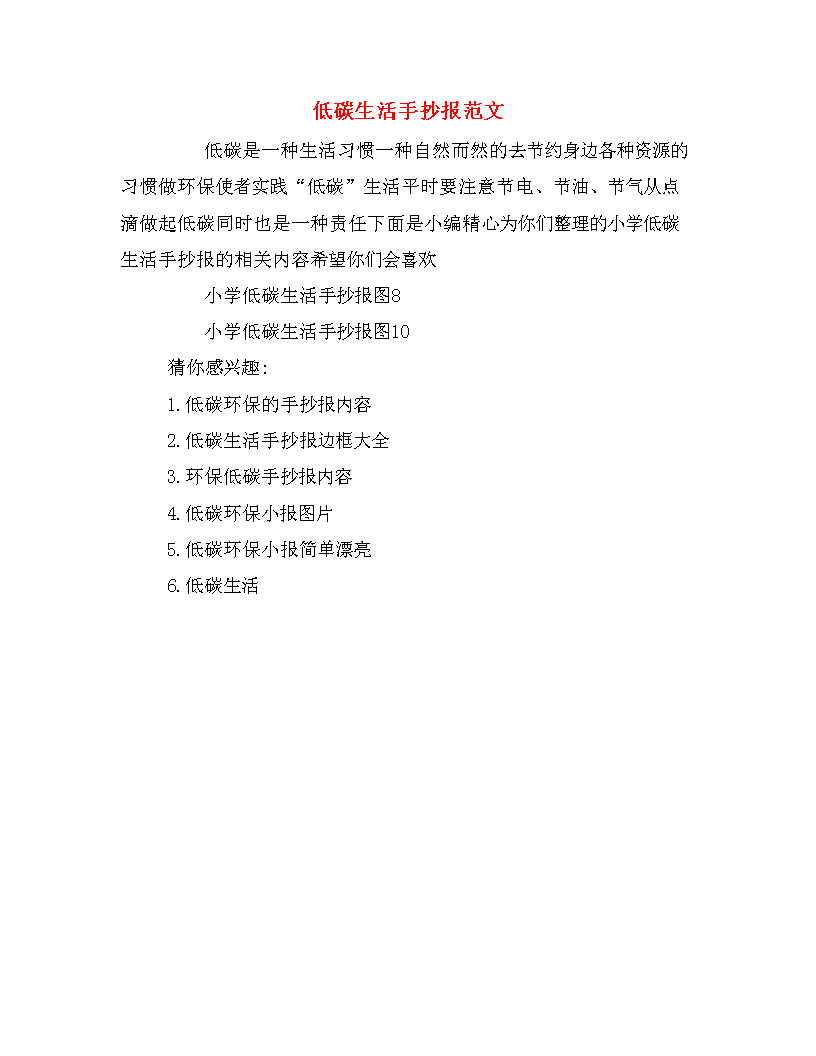 低碳生活手抄报范文

低碳是一种生活习惯一种自然而然的去节约身边各种资源的习惯做环保使者实践“低碳”生活平时要注意节电、节油、节气从点滴做起低碳同时也是一种责任下面是小编精心为你们整理的小学低碳生活手抄报的相关内容希望你们会喜欢

小学低碳生活手抄报图8

小学低碳生活手抄报图10

猜你感兴趣：

1.低碳环保的手抄报内容

2.低碳生活手抄报边框大全

3.环保低碳手抄报内容

4.低碳环保小报图片

5.低碳环保小报简单漂亮

6.低碳生活